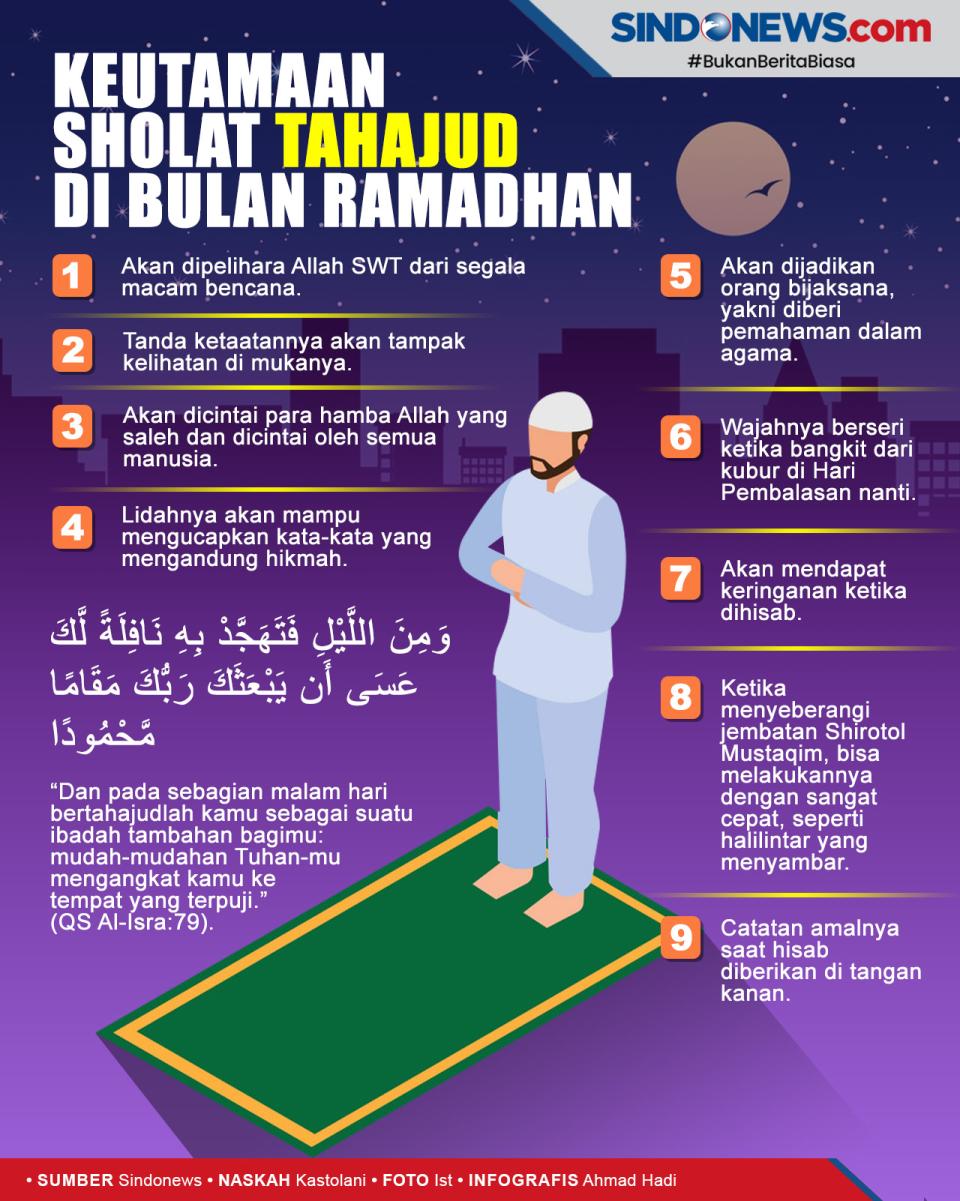 SINDONEWS.com
#BukanBeritaBiasa

KEUTAMAAN SHOLAT TAHAJUD DI BULAN RAMADHAN

1 Akan dipelihara Allah SWT dari segala macam bencana.

2 Tanda ketaatannya akan tampak kelihatan di mukanya.

3 Akan dicintai para hamba Allah yang saleh dan dicintai oleh semua manusia.

4 Lidahnya akan mampu mengucapkan kata-kata yang mengandung hikmah.

وَمِنَ اللَّيْلِ فَتَهَجَّدْ بِهِ نَافِلَةً لَّكَ عَسَى أَن يَبْعَثَكَ رَبُّكَ مَقَامًا مَّحْمُودًا

“Dan pada sebagian malam hari bertahajudlah kamu sebagai suatu ibadah tambahan bagimu: mudah-mudahan Tuhan-mu mengangkat kamu ke tempat yang terpuji.” (QS Al-Isra:79).

5 Akan dijadikan orang bijaksana, yakni diberi pemahaman dalam agama.

6 Wajahnya berseri ketika bangkit dari kubur di Hari Pembalasan nanti.

7 Akan mendapat keringanan ketika dihisab.

8 Ketika menyeberangi jembatan Shirotol Mustaqim, bisa melakukannya dengan sangat cepat, seperti halilintar yang menyambar.

9 Catatan amalnya saat hisab diberikan di tangan kanan.

• SUMBER Sindonews • NASKAH Kastolani • FOTO Ist • INFOGRAFIS Ahmad Hadi